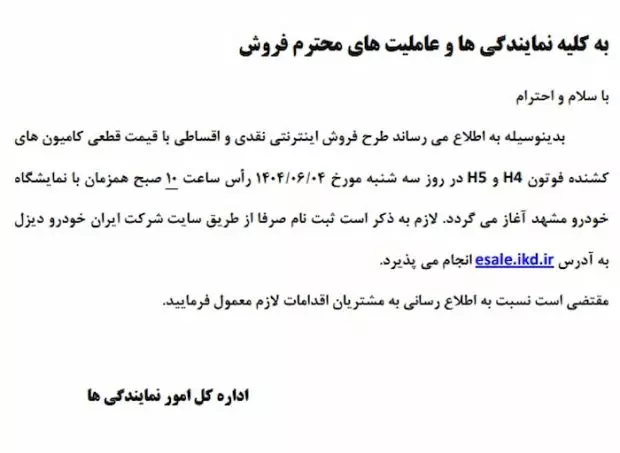 به کلیه نمایندگی ها و عاملیت های محترم فروش

با سلام و احترام

بدینوسیله به اطلاع می رساند طرح فروش اینترنتی نقدی و اقساطی با قیمت قطعی کامیون های کشنده فوتون H4 و H5 در روز سه شنبه مورخ ۱۴۰۴/۰۶/۰۴ رأس ساعت ۱۰ صبح همزمان با نمایشگاه خودرو مشهد آغاز می گردد. لازم به ذکر است ثبت نام صرفا از طریق سایت شرکت ایران خودرو دیزل به آدرس esale.ikd.ir انجام می پذیرد.

مقتضی است نسبت به اطلاع رسانی به مشتریان اقدامات لازم معمول فرمایید.

اداره کل امور نمایندگی ها